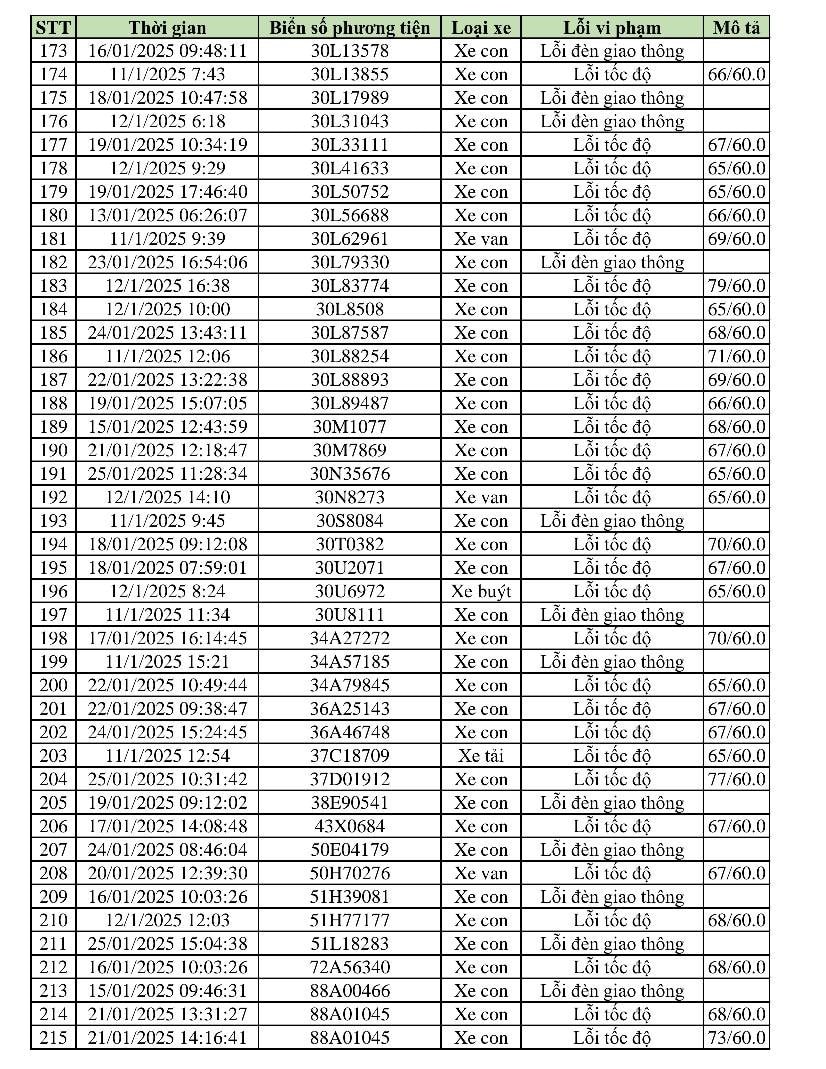 | STT | Thời gian | Biển số phương tiện | Loại xe | Lỗi vi phạm | Mô tả |
|---|---|---|---|---|---|
| 173 | 16/01/2025 09:48:11 | 30L13578 | Xe con | Lỗi đèn giao thông | |
| 174 | 11/1/2025 7:43 | 30L13855 | Xe con | Lỗi tốc độ | 66/60.0 |
| 175 | 18/01/2025 10:47:58 | 30L17989 | Xe con | Lỗi đèn giao thông | |
| 176 | 12/1/2025 6:18 | 30L31043 | Xe con | Lỗi đèn giao thông | |
| 177 | 19/01/2025 10:34:19 | 30L33111 | Xe con | Lỗi tốc độ | 67/60.0 |
| 178 | 12/1/2025 9:29 | 30L41633 | Xe con | Lỗi tốc độ | 65/60.0 |
| 179 | 19/01/2025 17:46:40 | 30L50752 | Xe con | Lỗi tốc độ | 65/60.0 |
| 180 | 13/01/2025 06:26:07 | 30L56688 | Xe con | Lỗi tốc độ | 66/60.0 |
| 181 | 11/1/2025 9:39 | 30L62961 | Xe van | Lỗi tốc độ | 69/60.0 |
| 182 | 23/01/2025 16:54:06 | 30L79330 | Xe con | Lỗi đèn giao thông | |
| 183 | 12/1/2025 16:38 | 30L83774 | Xe con | Lỗi tốc độ | 79/60.0 |
| 184 | 12/1/2025 10:00 | 30L8508 | Xe con | Lỗi tốc độ | 65/60.0 |
| 185 | 24/01/2025 13:43:11 | 30L87587 | Xe con | Lỗi tốc độ | 68/60.0 |
| 186 | 11/1/2025 12:06 | 30L88254 | Xe con | Lỗi tốc độ | 71/60.0 |
| 187 | 22/01/2025 13:22:38 | 30L88893 | Xe con | Lỗi tốc độ | 69/60.0 |
| 188 | 19/01/2025 15:07:05 | 30L89487 | Xe con | Lỗi tốc độ | 66/60.0 |
| 189 | 15/01/2025 12:43:59 | 30M1077 | Xe con | Lỗi tốc độ | 68/60.0 |
| 190 | 21/01/2025 12:18:47 | 30M7869 | Xe con | Lỗi tốc độ | 67/60.0 |
| 191 | 25/01/2025 11:28:34 | 30N35676 | Xe con | Lỗi tốc độ | 65/60.0 |
| 192 | 12/1/2025 14:10 | 30N8273 | Xe van | Lỗi tốc độ | 65/60.0 |
| 193 | 11/1/2025 9:45 | 30S8084 | Xe con | Lỗi đèn giao thông | |
| 194 | 18/01/2025 09:12:08 | 30T0382 | Xe con | Lỗi tốc độ | 70/60.0 |
| 195 | 18/01/2025 07:59:01 | 30U2071 | Xe con | Lỗi tốc độ | 67/60.0 |
| 196 | 12/1/2025 8:24 | 30U6972 | Xe buýt | Lỗi tốc độ | 65/60.0 |
| 197 | 11/1/2025 11:34 | 30U8111 | Xe con | Lỗi đèn giao thông | |
| 198 | 17/01/2025 16:14:45 | 34A27272 | Xe con | Lỗi tốc độ | 70/60.0 |
| 199 | 11/1/2025 15:21 | 34A57185 | Xe con | Lỗi đèn giao thông | |
| 200 | 22/01/2025 10:49:44 | 34A79845 | Xe con | Lỗi tốc độ | 65/60.0 |
| 201 | 22/01/2025 09:38:47 | 36A25143 | Xe con | Lỗi tốc độ | 67/60.0 |
| 202 | 24/01/2025 15:24:45 | 36A46748 | Xe con | Lỗi tốc độ | 67/60.0 |
| 203 | 11/1/2025 12:54 | 37C18709 | Xe tải | Lỗi tốc độ | 65/60.0 |
| 204 | 25/01/2025 10:31:42 | 37D01912 | Xe con | Lỗi tốc độ | 77/60.0 |
| 205 | 19/01/2025 09:12:02 | 38E90541 | Xe con | Lỗi đèn giao thông | |
| 206 | 17/01/2025 14:08:48 | 43X0684 | Xe con | Lỗi tốc độ | 67/60.0 |
| 207 | 24/01/2025 08:46:04 | 50E04179 | Xe con | Lỗi đèn giao thông | |
| 208 | 20/01/2025 12:39:30 | 50H70276 | Xe van | Lỗi tốc độ | 67/60.0 |
| 209 | 16/01/2025 10:03:26 | 51H39081 | Xe con | Lỗi đèn giao thông | |
| 210 | 12/1/2025 12:03 | 51H77177 | Xe con | Lỗi tốc độ | 68/60.0 |
| 211 | 25/01/2025 15:04:38 | 51L18283 | Xe con | Lỗi đèn giao thông | |
| 212 | 16/01/2025 10:03:26 | 72A56340 | Xe con | Lỗi tốc độ | 68/60.0 |
| 213 | 15/01/2025 09:46:31 | 88A00466 | Xe con | Lỗi đèn giao thông | |
| 214 | 21/01/2025 13:31:27 | 88A01045 | Xe con | Lỗi tốc độ | 68/60.0 |
| 215 | 21/01/2025 14:16:41 | 88A01045 | Xe con | Lỗi tốc độ | 73/60.0 |